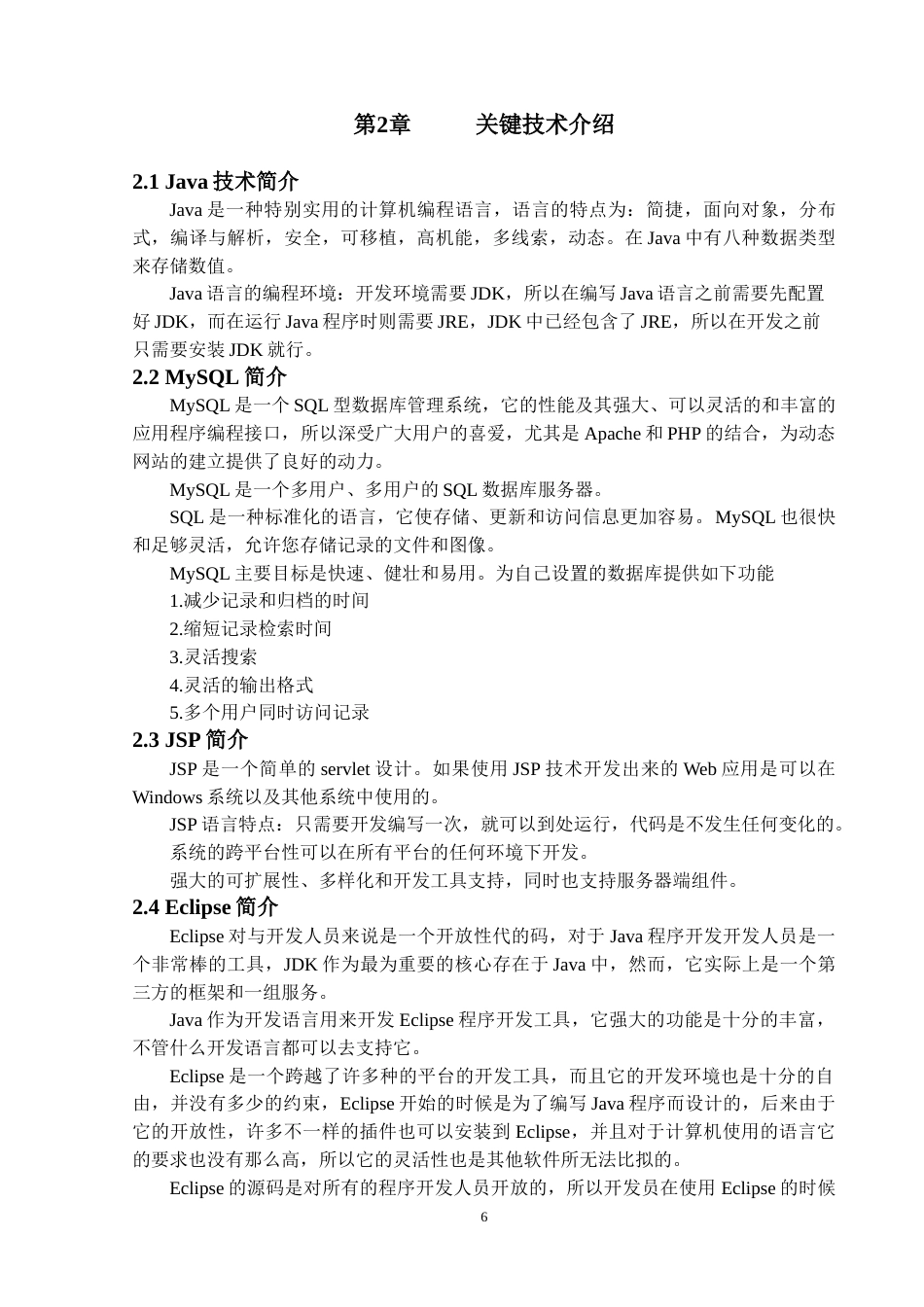 第2章　　关键技术介绍

2.1 Java 技术简介

Java 是一种特别实用的计算机编程语言，语言的特点为：简捷，面向对象，分布式，编译与解析，安全，可移植，高机能，多线索，动态。在 Java 中有八种数据类型来存储数值。

Java 语言的编程环境：开发环境需要 JDK，所以在编写 Java 语言之前需要先配置好 JDK，而在运行 Java 程序时则需要 JRE，JDK 中已经包含了 JRE，所以在开发之前只需要安装 JDK 就行。

2.2 MySQL 简介

MySQL 是一个 SQL 型数据库管理系统，它的性能及其强大、可以灵活的和丰富的应用程序编程接口，所以深受广大用户的喜爱，尤其是 Apache 和 PHP 的结合，为动态网站的建立提供了良好的动力。

MySQL 是一个多用户、多用户的 SQL 数据库服务器。

SQL 是一种标准化的语言，它使存储、更新和访问信息更加容易。MySQL 也很快和足够灵活，允许您存储记录的文件和图像。

MySQL 主要目标是快速、健壮和易用。为自己设置的数据库提供如下功能

1.减少记录和归档的时间

2.缩短记录检索时间

3.灵活搜索

4.灵活的输出格式

5.多个用户同时访问记录

2.3 JSP 简介

JSP 是一个简单的 servlet 设计。如果使用 JSP 技术开发出来的 Web 应用是可以在 Windows 系统以及其他系统中使用的。

JSP 语言特点：只需要开发编写一次，就可以到处运行，代码是不发生任何变化的。

系统的跨平台性可以在所有平台的任何环境下开发。

强大的可扩展性、多样化和开发工具支持，同时也支持服务器端组件。

2.4 Eclipse 简介

Eclipse 对与开发人员来说是一个开放性代的码，对于 Java 程序开发开发人员是一个非常棒的工具，JDK 作为最为重要的核心存在于 Java 中，然而，它实际上是一个第三方的框架和一组服务。

Java 作为开发语言用来开发 Eclipse 程序开发工具，它强大的功能是十分的丰富，不管什么开发语言都可以去支持它。

Eclipse 是一个跨越了许多种的平台的开发工具，而且它的开发环境也是十分的自由，并没有多少的约束，Eclipse 开始的时候是为了编写 Java 程序而设计的，后来由于它的开放性，许多不一样的插件也可以安装到 Eclipse，并且对于计算机使用的语言它的要求也没有那么高，所以它的灵活性也是其他软件所无法比拟的。

Eclipse 的源码是对所有的程序开发人员开放的，所以开发员在使用 Eclipse 的时候

6